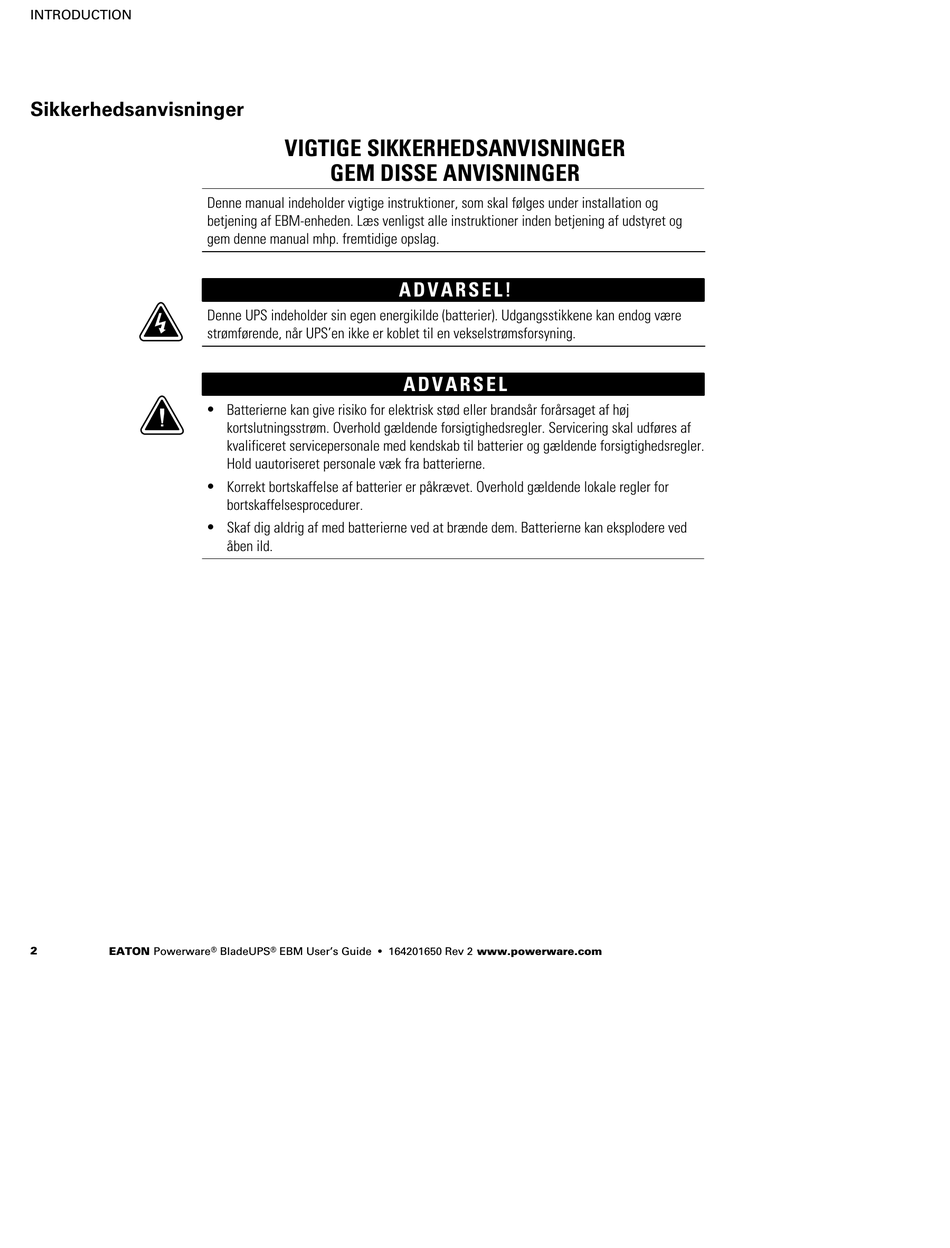 INTRODUCTION

Sikkerhedsanvisninger

VIGTIGE SIKKERHEDSANVISNINGER
GEM DISSE ANVISNINGER

Denne manual indeholder vigtige instruktioner, som skal følges under installation og betjening af EBM-enheden. Læs venligst alle instruktioner inden betjening af udstyret og gem denne manual mhp. fremtidige opslag.

ADVARSEL!

Denne UPS indeholder sin egen energikilde (batterier). Udgangsstikkene kan endog være strømførende, når UPS'en ikke er koblet til en vekselstrømsforsyning.

ADVARSEL

• Batterierne kan give risiko for elektrisk stød eller brandsår forårsaget af høj kortslutningsstrøm. Overhold gældende forsigtighedsregler. Servicering skal udføres af kvalificeret servicepersonale med kendskab til batterier og gældende forsigtighedsregler. Hold uautoriseret personale væk fra batterierne.

• Korrekt bortskaffelse af batterier er påkrævet. Overhold gældende lokale regler for bortskaffelsesprocedurer.

• Skaf dig aldrig af med batterierne ved at brænde dem. Batterierne kan eksplodere ved åben ild.

2 EATON Powerware® BladeUPS® EBM User's Guide • 164201650 Rev 2 www.powerware.com